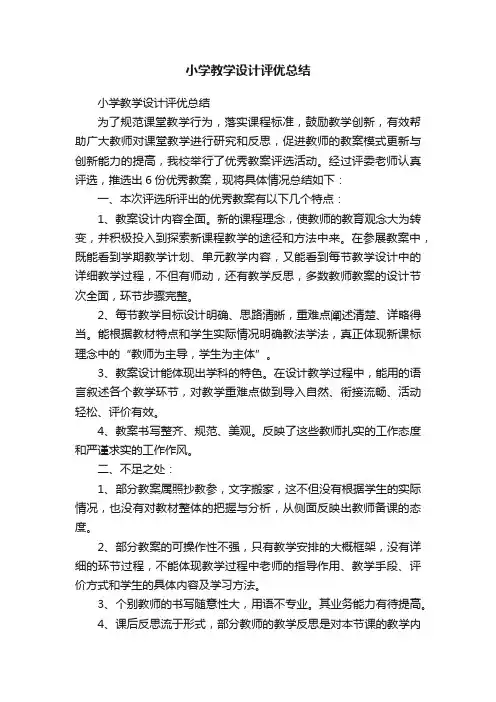 小学教学设计评优总结

小学教学设计评优总结

为了规范课堂教学行为，落实课程标准，鼓励教学创新，有效帮助广大教师对课堂教学进行研究和反思，促进教师的教案模式更新与创新能力的提高，我校举行了优秀教案评选活动。经过评委老师认真评选，推选出 6 份优秀教案，现将具体情况总结如下：

一、本次评选所评出的优秀教案有以下几个特点：

1、教案设计内容全面。新的课程理念，使教师的教育观念大为转变，并积极投入到探索新课程教学的途径和方法中来。在参展教案中，既能看到学期教学计划、单元教学内容，又能看到每节教学设计中的详细教学过程，不但有师动，还有教学反思，多数教师教案的设计节次全面，环节步骤完整。

2、每节教学目标设计明确、思路清晰，重难点阐述清楚、详略得当。能根据教材特点和学生实际情况明确教法学法，真正体现新课标理念中的“教师为主导，学生为主体”。

3、教案设计能体现出学科的特色。在设计教学过程中，能用的语言叙述各个教学环节，对教学重难点做到导入自然、衔接流畅、活动轻松、评价有效。

4、教案书写整齐、规范、美观。反映了这些教师扎实的工作态度和严谨求实的工作作风。

二、不足之处：

1、部分教案属照抄教参，文字搬家，这不但没有根据学生的实际情况，也没有对教材整体的把握与分析，从侧面反映出教师备课的态度。

2、部分教案的可操作性不强，只有教学安排的大概框架，没有详细的环节过程，不能体现教学过程中老师的指导作用、教学手段、评价方式和学生的具体内容及学习方法。

3、个别教师的书写随意性大，用语不专业。其业务能力有待提高。

4、课后反思流于形式，部分教师的教学反思是对本节课的教学内